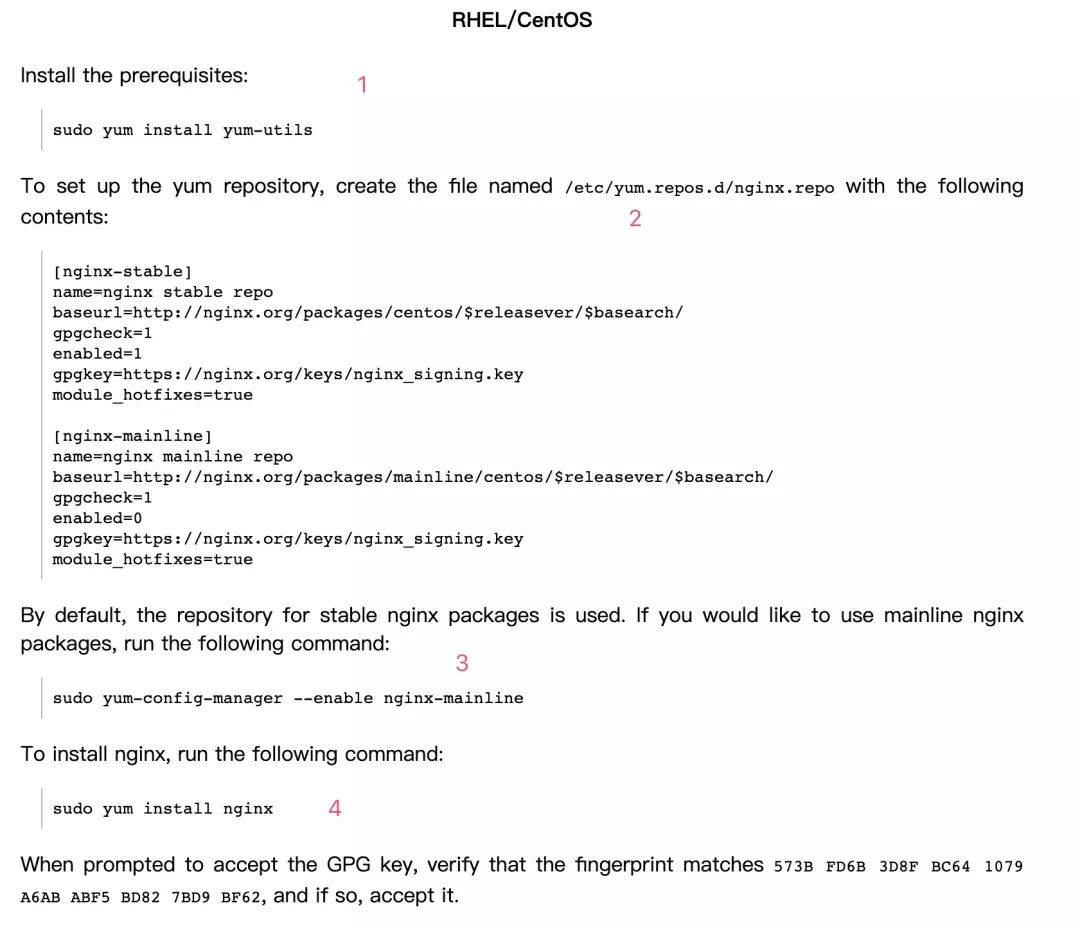 RHEL/CentOS

Install the prerequisites:

1

sudo yum install yum-utils

To set up the yum repository, create the file named /etc/yum.repos.d/nginx.repo with the following contents:

2

[nginx-stable]
name=nginx stable repo
baseurl=http://nginx.org/packages/centos/$releasever/$basearch/
gpgcheck=1
enabled=1
gpgkey=https://nginx.org/keys/nginx_signing.key
module_hotfixes=true

[nginx-mainline]
name=nginx mainline repo
baseurl=http://nginx.org/packages/mainline/centos/$releasever/$basearch/
gpgcheck=1
enabled=0
gpgkey=https://nginx.org/keys/nginx_signing.key
module_hotfixes=true

By default, the repository for stable nginx packages is used. If you would like to use mainline nginx packages, run the following command:

3

sudo yum-config-manager --enable nginx-mainline

To install nginx, run the following command:

sudo yum install nginx

4

When prompted to accept the GPG key, verify that the fingerprint matches 573B FD6B 3D8F BC64 1079 A6AB ABF5 BD82 7BD9 BF62, and if so, accept it.